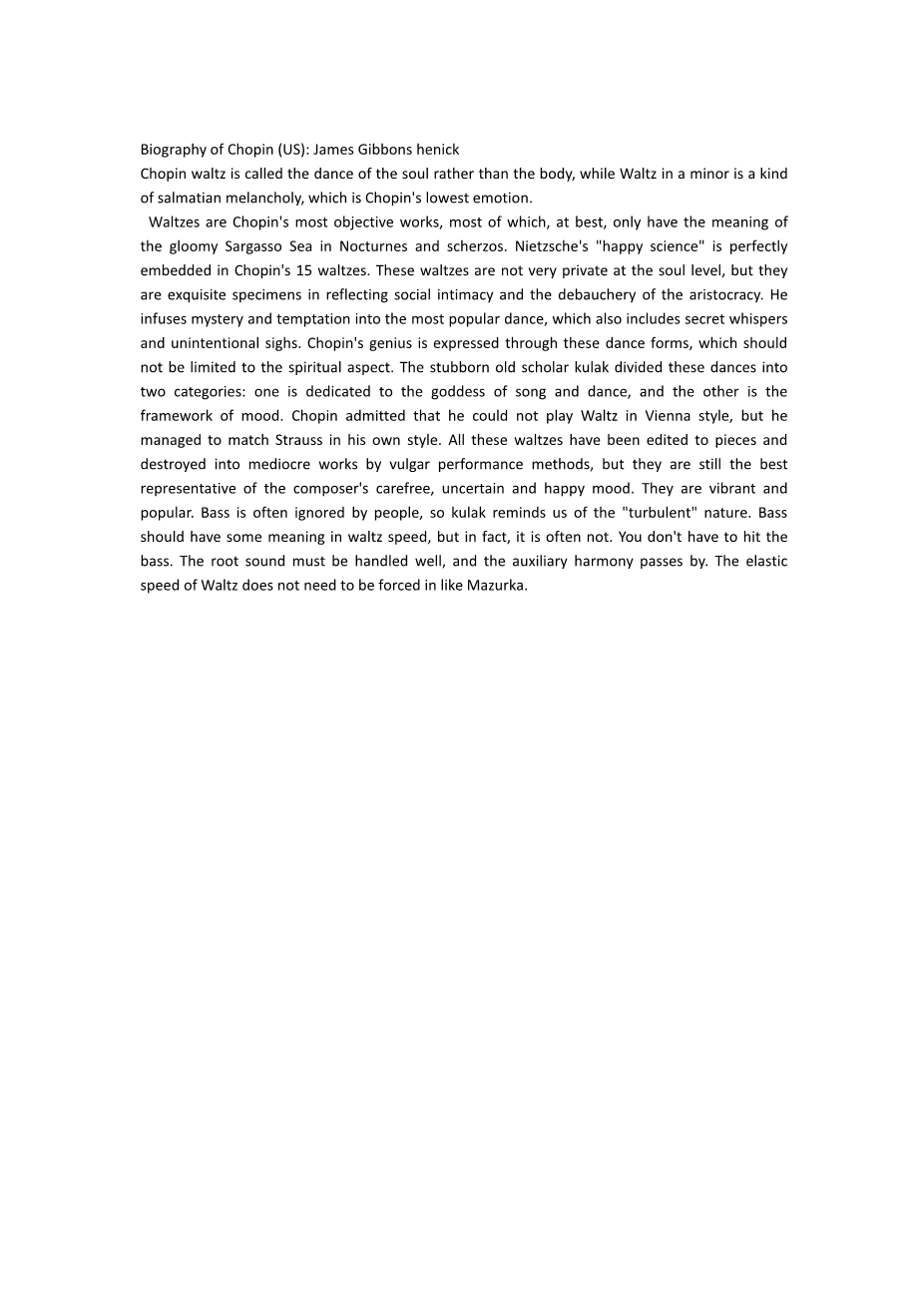 Biography of Chopin (US): James Gibbons henick
Chopin waltz is called the dance of the soul rather than the body, while Waltz in a minor is a kind of salmatian melancholy, which is Chopin's lowest emotion.

Waltzes are Chopin's most objective works, most of which, at best, only have the meaning of the gloomy Sargasso Sea in Nocturnes and scherzos. Nietzsche's "happy science" is perfectly embedded in Chopin's 15 waltzes. These waltzes are not very private at the soul level, but they are exquisite specimens in reflecting social intimacy and the debauchery of the aristocracy. He infuses mystery and temptation into the most popular dance, which also includes secret whispers and unintentional sighs. Chopin's genius is expressed through these dance forms, which should not be limited to the spiritual aspect. The stubborn old scholar kulak divided these dances into two categories: one is dedicated to the goddess of song and dance, and the other is the framework of mood. Chopin admitted that he could not play Waltz in Vienna style, but he managed to match Strauss in his own style. All these waltzes have been edited to pieces and destroyed into mediocre works by vulgar performance methods, but they are still the best representative of the composer's carefree, uncertain and happy mood. They are vibrant and popular. Bass is often ignored by people, so kulak reminds us of the "turbulent" nature. Bass should have some meaning in waltz speed, but in fact, it is often not. You don't have to hit the bass. The root sound must be handled well, and the auxiliary harmony passes by. The elastic speed of Waltz does not need to be forced in like Mazurka.